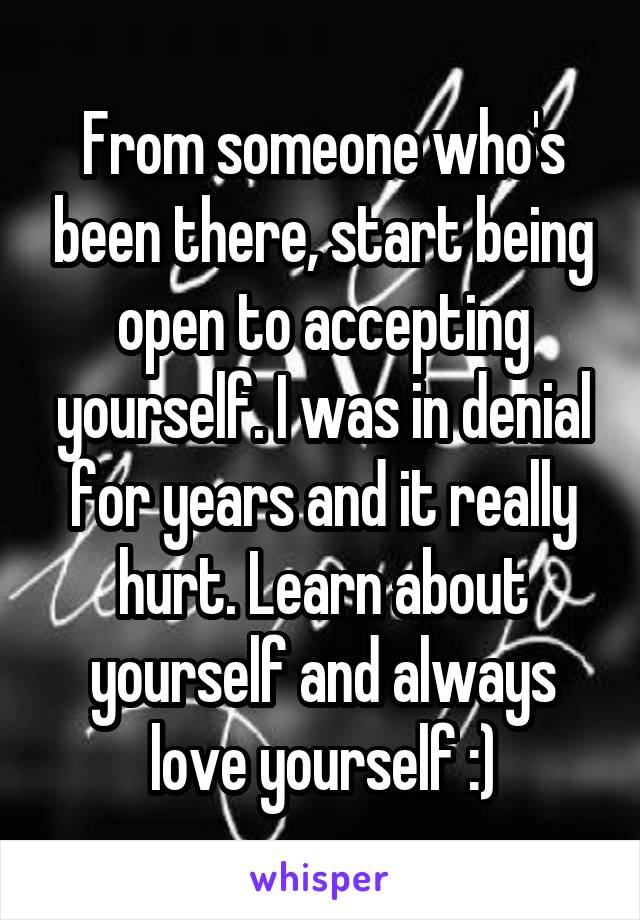 From someone who's been there, start being open to accepting yourself. I was in denial for years and it really hurt. Learn about yourself and always love yourself :)

whisper